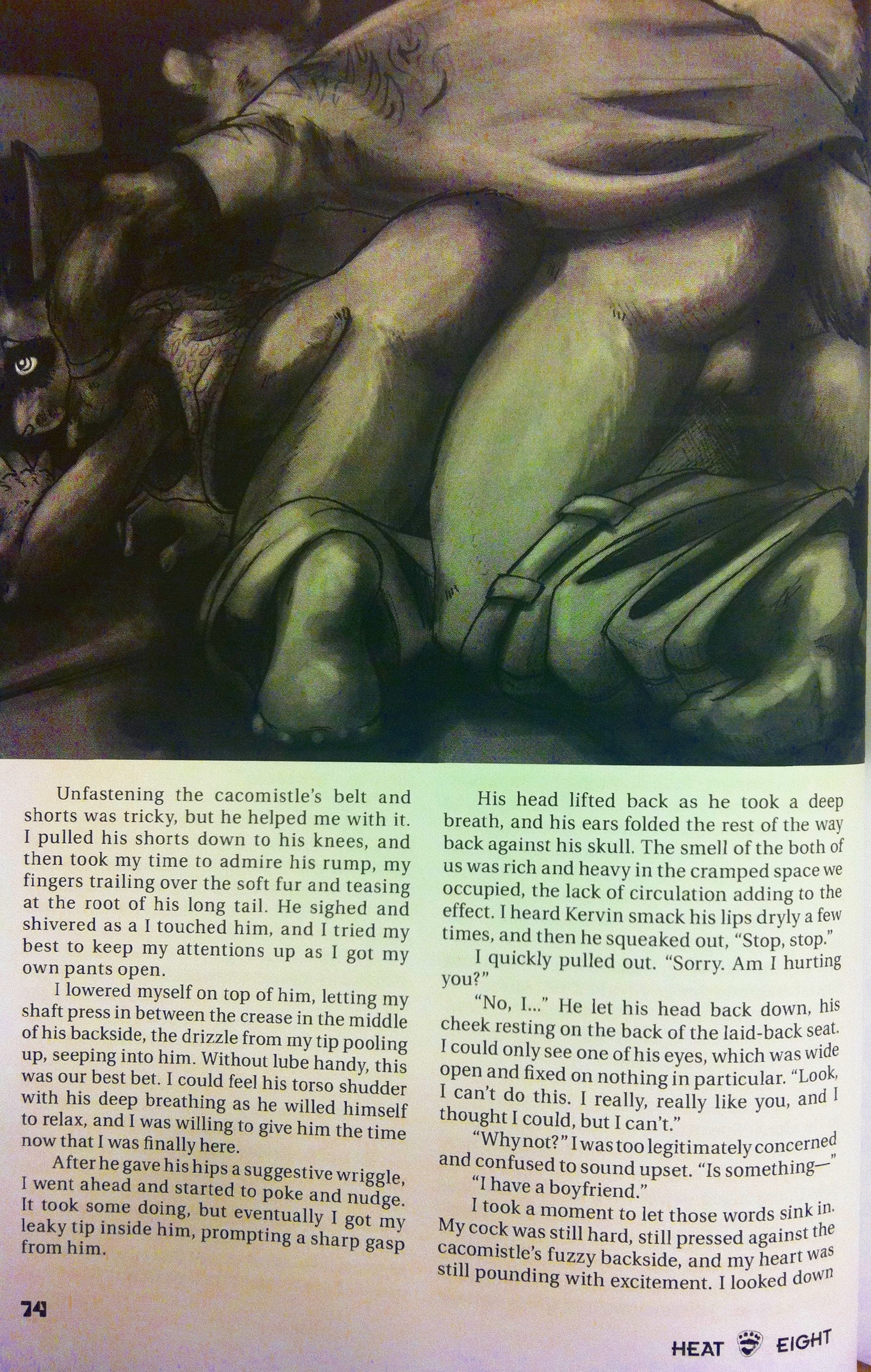 Unfastening the cacomistle's belt and shorts was tricky, but he helped me with it. I pulled his shorts down to his knees, and then took my time to admire his rump, my fingers trailing over the soft fur and teasing at the root of his long tail. He sighed and shivered as a I touched him, and I tried my best to keep my attentions up as I got my own pants open.

I lowered myself on top of him, letting my shaft press in between the crease in the middle of his backside, the drizzle from my tip pooling up, seeping into him. Without lube handy, this was our best bet. I could feel his torso shudder with his deep breathing as he willed himself to relax, and I was willing to give him the time now that I was finally here.

After he gave his hips a suggestive wriggle, I went ahead and started to poke and nudge. It took some doing, but eventually I got my leaky tip inside him, prompting a sharp gasp from him.

His head lifted back as he took a deep breath, and his ears folded the rest of the way back against his skull. The smell of the both of us was rich and heavy in the cramped space we occupied, the lack of circulation adding to the effect. I heard Kervin smack his lips dryly a few times, and then he squeaked out, "Stop, stop."

I quickly pulled out. "Sorry. Am I hurting you?"

"No, I..." He let his head back down, his cheek resting on the back of the laid-back seat. I could only see one of his eyes, which was wide open and fixed on nothing in particular. "Look, I can't do this. I really, really like you, and I thought I could, but I can't."

"Why not?" I was too legitimately concerned and confused to sound upset. "Is something—"

"I have a boyfriend."

I took a moment to let those words sink in. My cock was still hard, still pressed against the cacomistle's fuzzy backside, and my heart was still pounding with excitement. I looked down

74

HEAT EIGHT